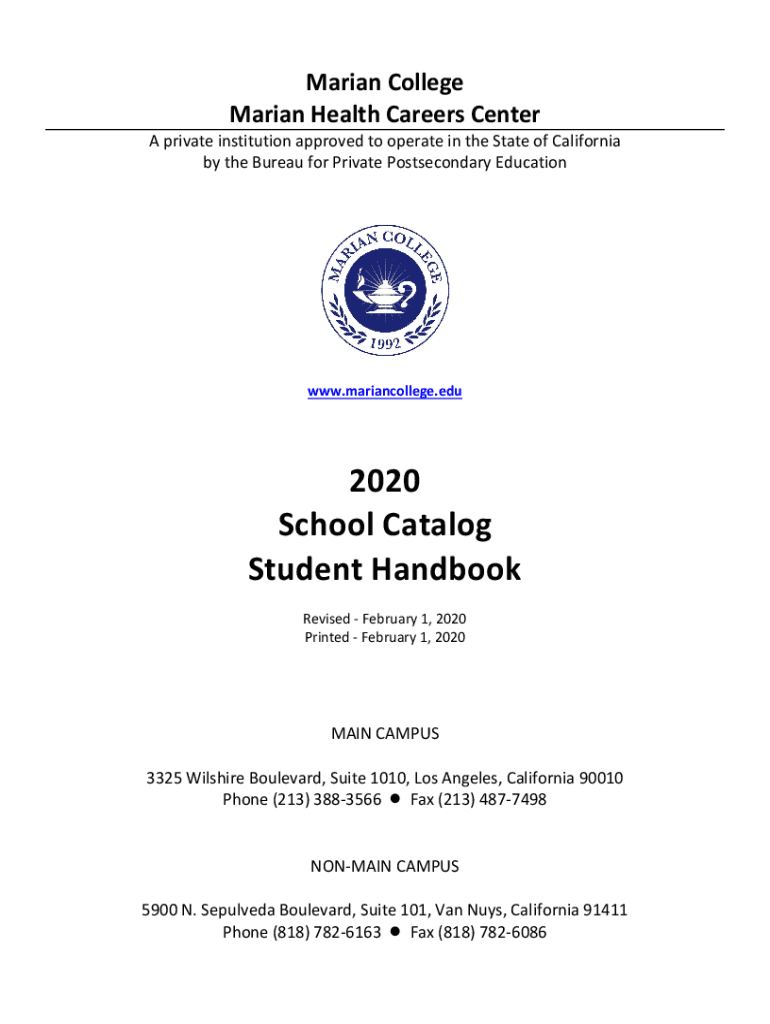 Marian College
Marian Health Careers Center

A private institution approved to operate in the State of California by the Bureau for Private Postsecondary Education

MARIAN COLLEGE
1992

www.mariancollege.edu

2020
School Catalog
Student Handbook

Revised - February 1, 2020
Printed - February 1, 2020

MAIN CAMPUS

3325 Wilshire Boulevard, Suite 1010, Los Angeles, California 90010
Phone (213) 388-3566 ● Fax (213) 487-7498

NON-MAIN CAMPUS

5900 N. Sepulveda Boulevard, Suite 101, Van Nuys, California 91411
Phone (818) 782-6163 ● Fax (818) 782-6086